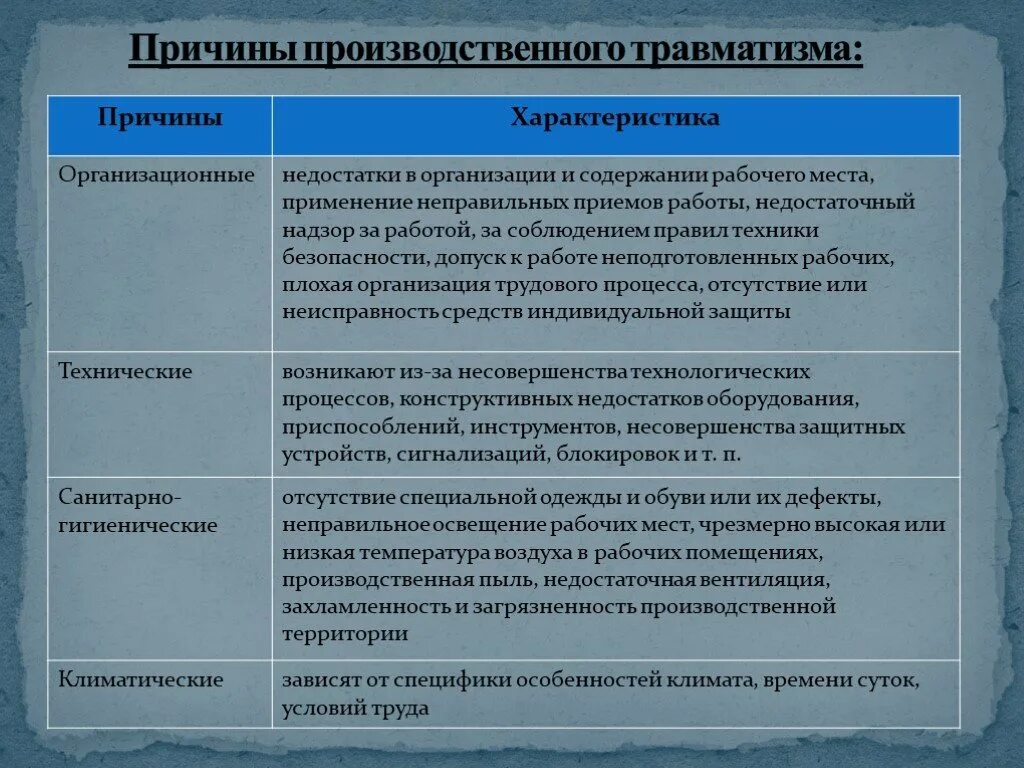 Причины производственного травматизма:

| Причины | Характеристика |
|---|---|
| Организационные | недостатки в организации и содержании рабочего места, применение неправильных приемов работы, недостаточный надзор за работой, за соблюдением правил техники безопасности, допуск к работе неподготовленных рабочих, плохая организация трудового процесса, отсутствие или неисправность средств индивидуальной защиты |
| Технические | возникают из-за несовершенства технологических процессов, конструктивных недостатков оборудования, приспособлений, инструментов, несовершенства защитных устройств, сигнализаций, блокировок и т. п. |
| Санитарно-гигиенические | отсутствие специальной одежды и обуви или их дефекты, неправильное освещение рабочих мест, чрезмерно высокая или низкая температура воздуха в рабочих помещениях, производственная пыль, недостаточная вентиляция, захламленность и загрязненность производственной территории |
| Климатические | зависят от специфики особенностей климата, времени суток, условий труда |